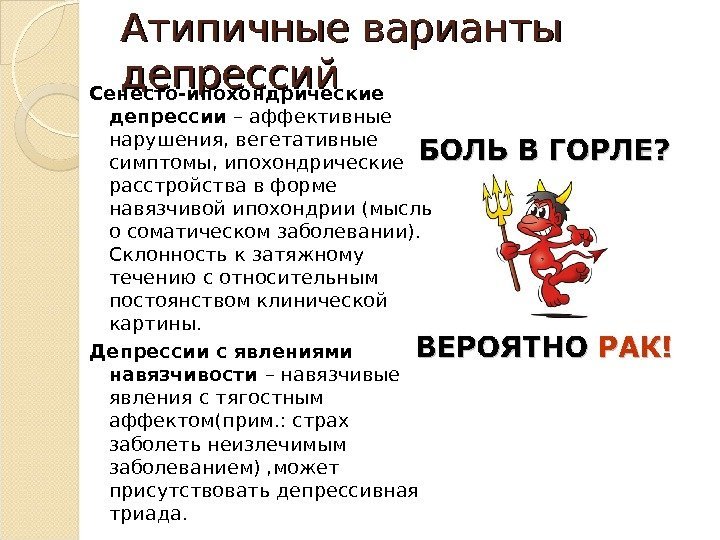 Атипичные варианты депрессий

Сенесто-ипохондрические депрессии – аффективные нарушения, вегетативные симптомы, ипохондрические расстройства в форме навязчивой ипохондрии (мысль о соматическом заболевании). Склонность к затяжному течению с относительным постоянством клинической картины.

Депрессии с явлениями навязчивости – навязчивые явления с тягостным аффектом(прим.: страх заболеть неизлечимым заболеванием) ,может присутствовать депрессивная триада.

БОЛЬ В ГОРЛЕ?

ВЕРОЯТНО РАК!